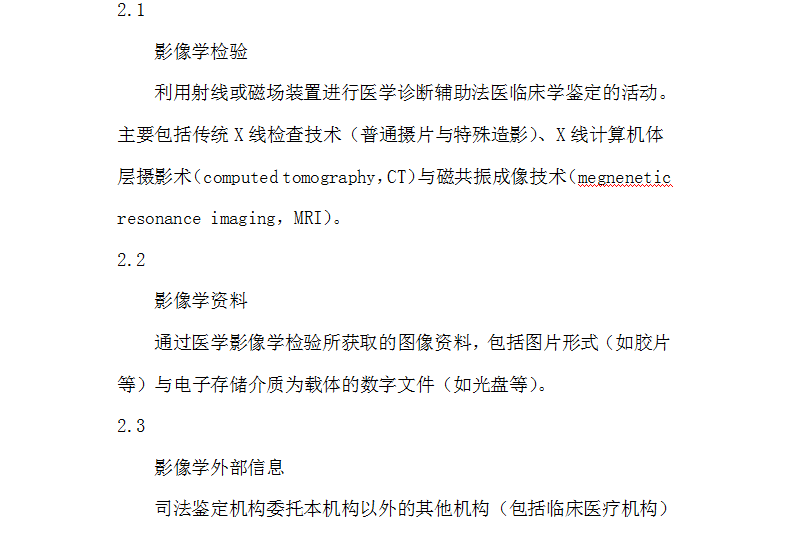 2.1

影像学检验

利用射线或磁场装置进行医学诊断辅助法医临床学鉴定的活动。主要包括传统X线检查技术（普通摄片与特殊造影）、X线计算机体层摄影术（computed tomography，CT）与磁共振成像技术（megnenetic resonance imaging，MRI）。

2.2

影像学资料

通过医学影像学检验所获取的图像资料，包括图片形式（如胶片等）与电子存储介质为载体的数字文件（如光盘等）。

2.3

影像学外部信息

司法鉴定机构委托本机构以外的其他机构（包括临床医疗机构）